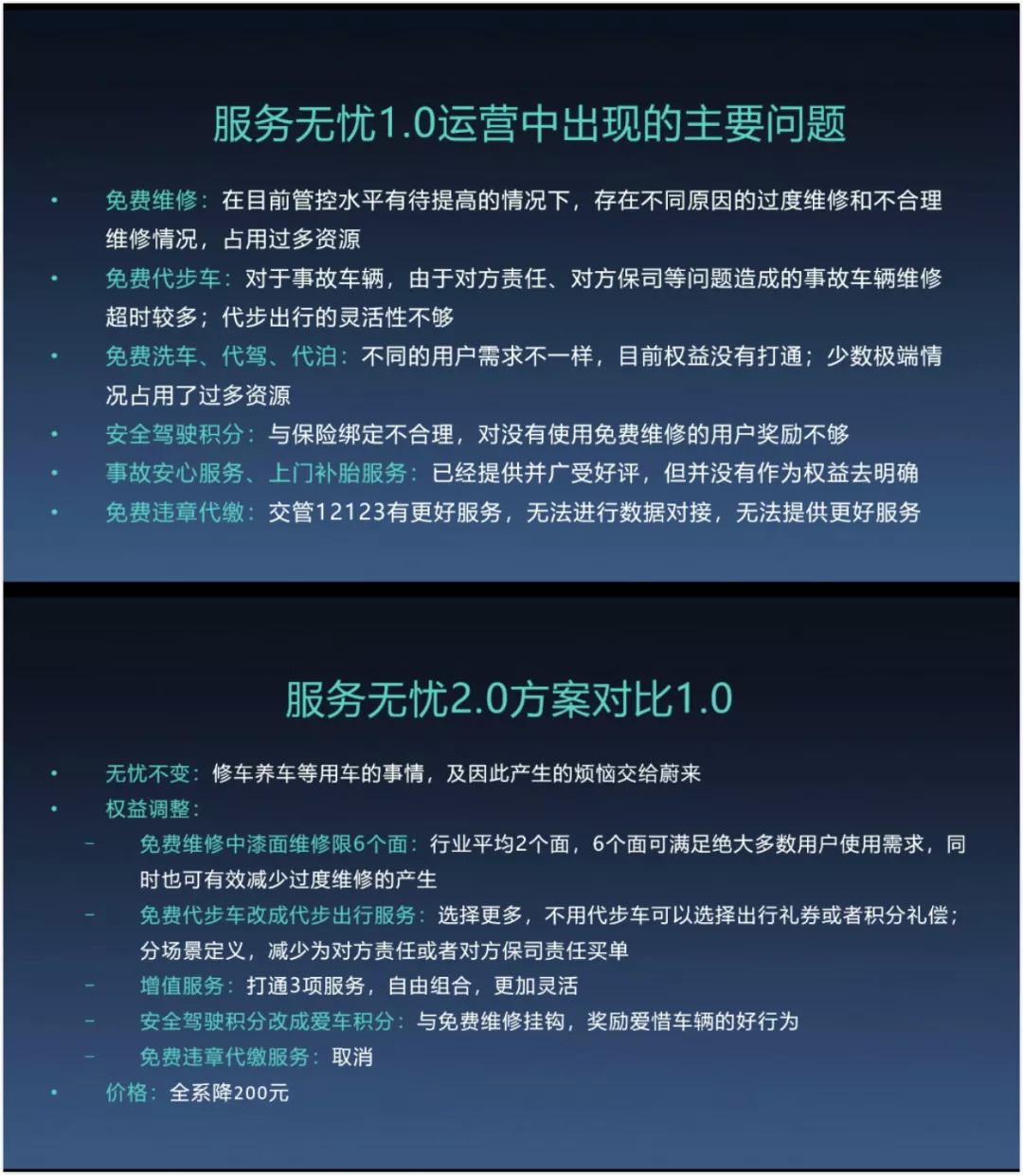 服务无忧1.0运营中出现的主要问题

• 免费维修：在目前管控水平有待提高的情况下，存在不同原因的过度维修和不合理维修情况，占用过多资源
• 免费代步车：对于事故车辆，由于对方责任、对方保司等问题造成的事故车辆维修超时较多；代步出行的灵活性不够
• 免费洗车、代驾、代泊：不同的用户需求不一样，目前权益没有打通；少数极端情况占用了过多资源
• 安全驾驶积分：与保险绑定不合理，对没有使用免费维修的用户奖励不够
• 事故安心服务、上门补胎服务：已经提供并广受好评，但并没有作为权益去明确
• 免费违章代缴：交管12123有更好服务，无法进行数据对接，无法提供更好服务

服务无忧2.0方案对比1.0

• 无忧不变：修车养车等用车的事情，及因此产生的烦恼交给蔚来
• 权益调整：
- 免费维修中漆面维修限6个面：行业平均2个面，6个面可满足绝大多数用户使用需求，同时也可有效减少过度维修的产生
- 免费代步车改成代步出行服务：选择更多，不用代步车可以选择出行礼券或者积分礼偿；分场景定义，减少为对方责任或者对方保司责任买单
- 增值服务：打通3项服务，自由组合，更加灵活
- 安全驾驶积分改成爱车积分：与免费维修挂钩，奖励爱惜车辆的好行为
- 免费违章代缴服务：取消
• 价格：全系降200元